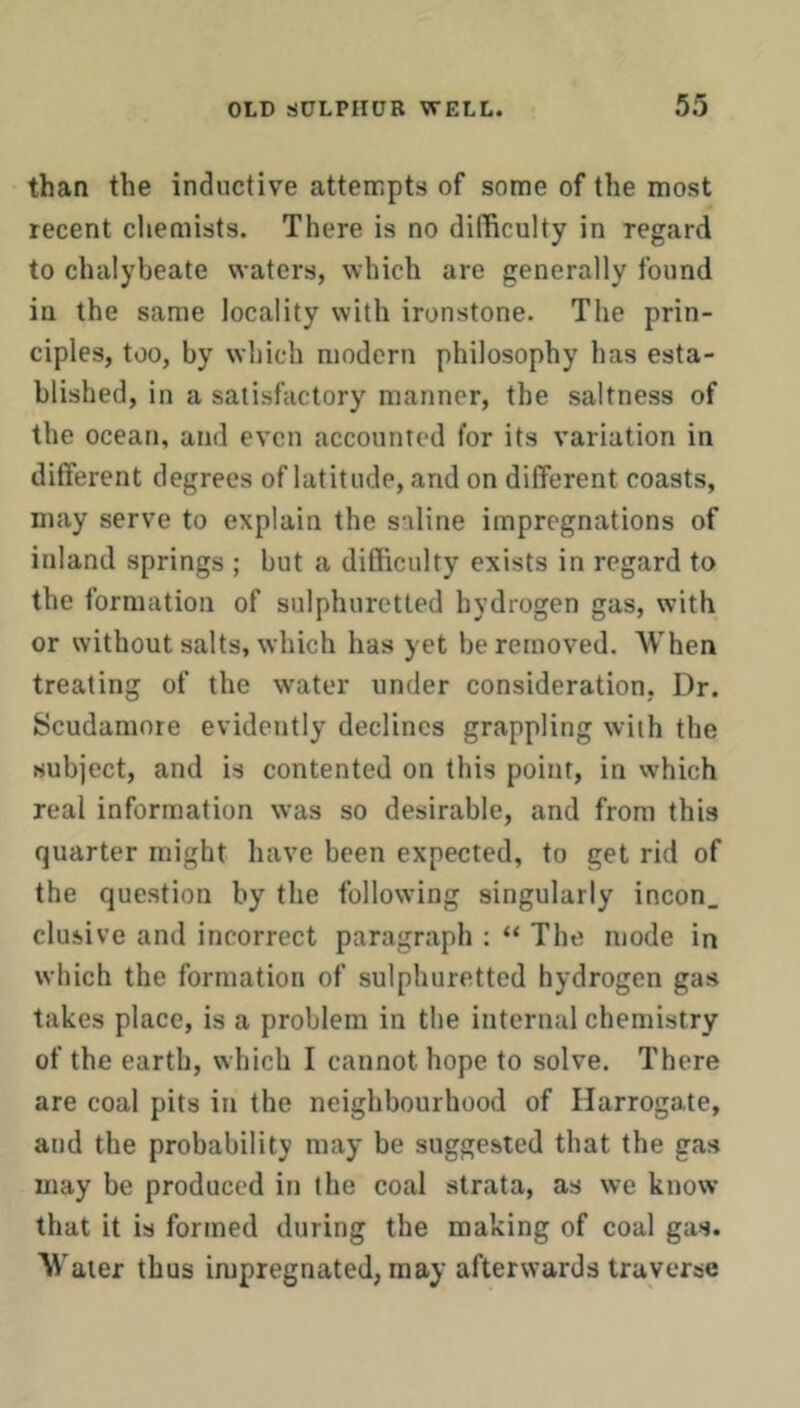 OLD SULPHUR WELL. 55

than the inductive attempts of some of the most recent chemists. There is no difficulty in regard to chalybeate waters, which are generally found in the same locality with ironstone. The principles, too, by which modern philosophy has established, in a satisfactory manner, the saltness of the ocean, and even accounted for its variation in different degrees of latitude, and on different coasts, may serve to explain the saline impregnations of inland springs ; but a difficulty exists in regard to the formation of sulphuretted hydrogen gas, with or without salts, which has yet be removed. When treating of the water under consideration, Dr. Scudamore evidently declines grappling with the subject, and is contented on this point, in which real information was so desirable, and from this quarter might have been expected, to get rid of the question by the following singularly inconclusive and incorrect paragraph : “ The mode in which the formation of sulphuretted hydrogen gas takes place, is a problem in the internal chemistry of the earth, which I cannot hope to solve. There are coal pits in the neighbourhood of Harrogate, and the probability may be suggested that the gas may be produced in the coal strata, as we know that it is formed during the making of coal gas. Water thus impregnated, may afterwards traverse